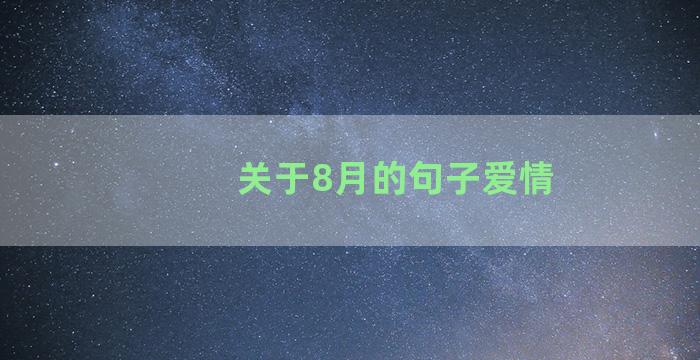 关于8月的句子爱情